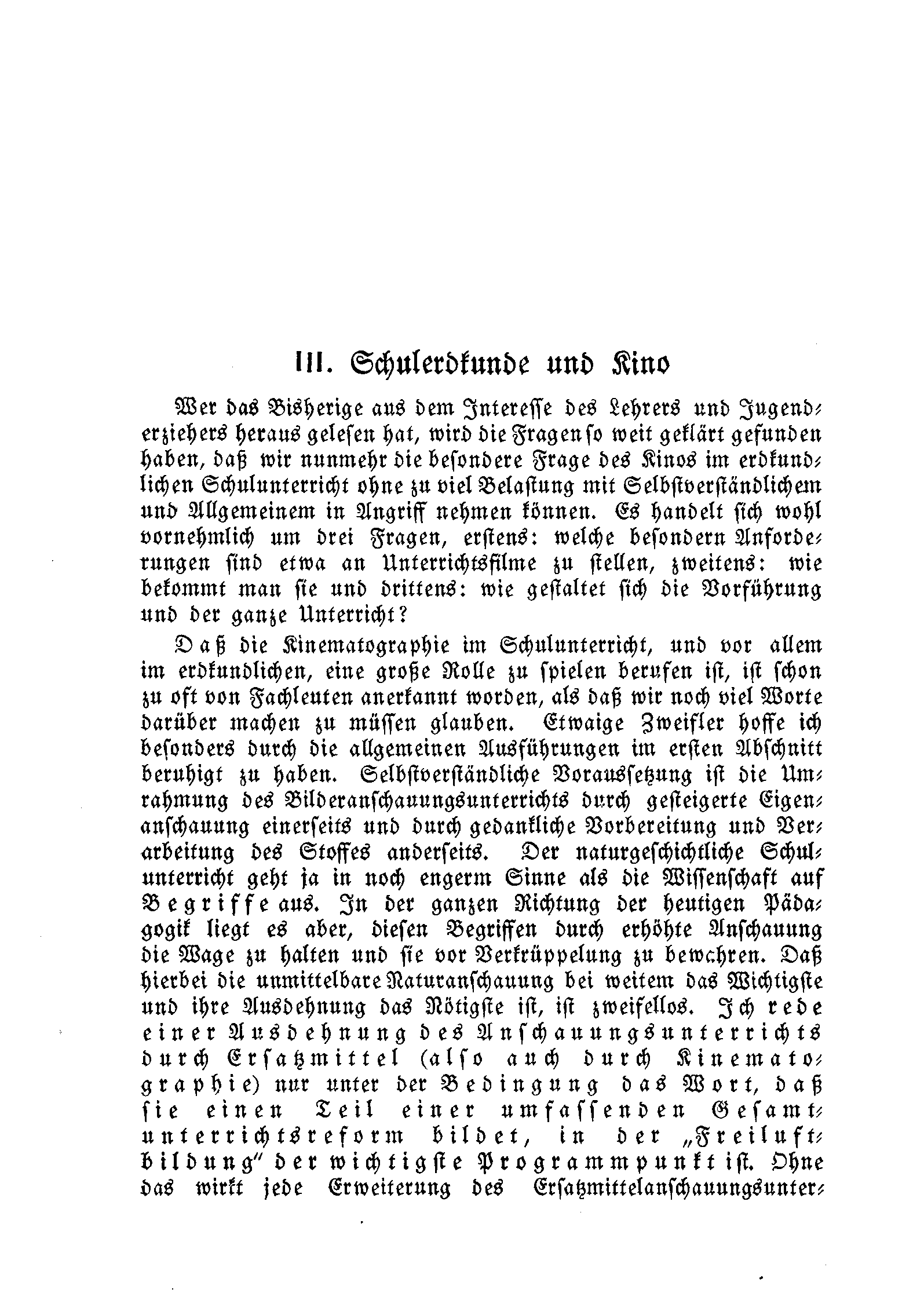 III. Schulerdkunde und Kino

Wer das Bisherige aus dem Interesse des Lehrers und Jugenderziehers heraus gelesen hat, wird die Fragen so weit geklärt gefunden haben, daß wir nunmehr die besondere Frage des Kinos im erdkundlichen Schulunterricht ohne zu viel Belastung mit Selbstverständlichem und Allgemeinem in Angriff nehmen können. Es handelt sich wohl vornehmlich um drei Fragen, erstens: welche besondern Anforderungen sind etwa an Unterrichtsfilme zu stellen, zweitens: wie bekommt man sie und drittens: wie gestaltet sich die Vorführung und der ganze Unterricht?

Daß die Kinematographie im Schulunterricht, und vor allem im erdkundlichen, eine große Rolle zu spielen berufen ist, ist schon zu oft von Fachleuten anerkannt worden, als daß wir noch viel Worte darüber machen zu müssen glauben. Etwaige Zweifler hoffe ich besonders durch die allgemeinen Ausführungen im ersten Abschnitt beruhigt zu haben. Selbstverständliche Voraussetzung ist die Umrahmung des Bilderanschauungsunterrichts durch gesteigerte Eigenanschauung einerseits und durch gedankliche Vorbereitung und Verarbeitung des Stoffes anderseits. Der naturgeschichtliche Schulunterricht geht ja in noch engerm Sinne als die Wissenschaft auf Begriffe aus. In der ganzen Richtung der heutigen Pädagogik liegt es aber, diesen Begriffen durch erhöhte Anschauung die Wage zu halten und sie vor Verkrüppelung zu bewahren. Daß hierbei die unmittelbare Naturanschauung bei weitem das Wichtigste und ihre Ausdehnung das Nötigste ist, ist zweifellos. Ich rede einer Ausdehnung des Anschauungsunterrichts durch Ersatzmittel (also auch durch Kinematographie) nur unter der Bedingung das Wort, daß sie einen Teil einer umfassenden Gesamtunterrichtsreform bildet, in der „Freiluftbildung" der wichtigste Programmpunkt ist. Ohne das wirkt jede Erweiterung des Ersatzmittelanschauungsunter-